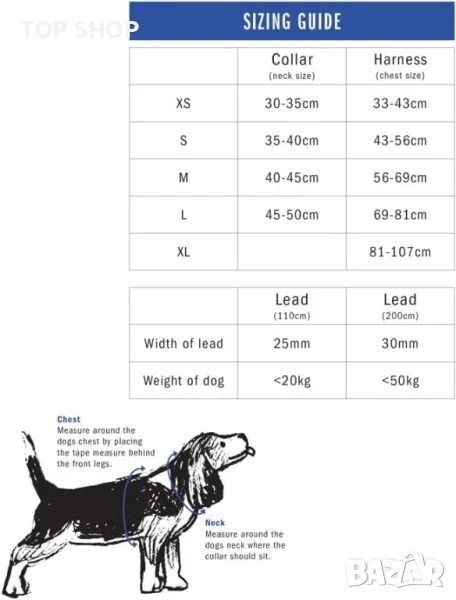 TOP SHOP

SIZING GUIDE

| | Collar (neck size) | Harness (chest size) |
|---|---|---|
| XS | 30-35cm | 33-43cm |
| S | 35-40cm | 43-56cm |
| M | 40-45cm | 56-69cm |
| L | 45-50cm | 69-81cm |
| XL | | 81-107cm |

| | Lead (110cm) | Lead (200cm) |
|---|---|---|
| Width of lead | 25mm | 30mm |
| Weight of dog | <20kg | <50kg |

Chest
Measure around the dogs chest by placing the tape measure behind the front legs.

Neck
Measure around the dogs neck where the collar should sit.

BAZAR